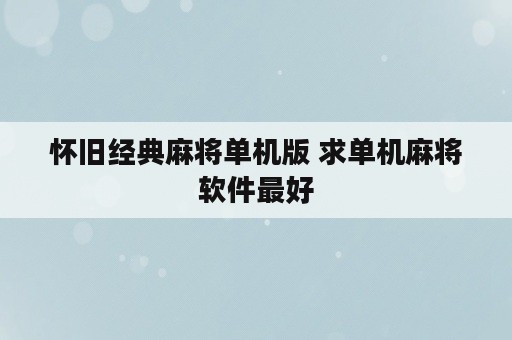 怀旧经典麻将单机版 求单机麻将软件最好